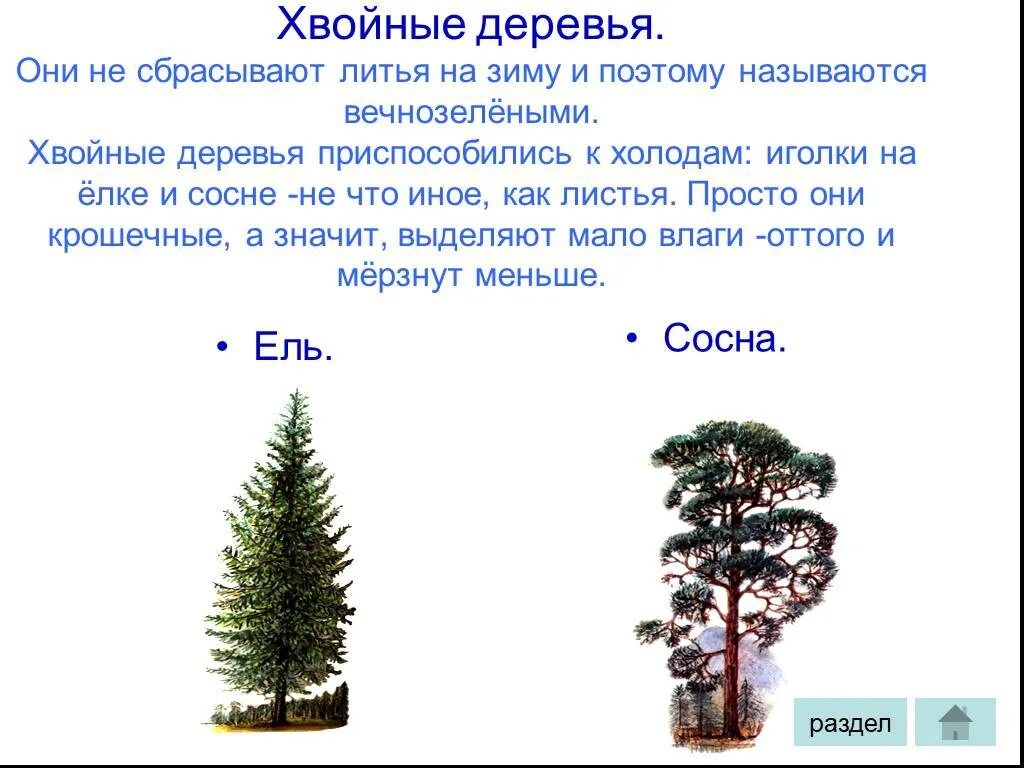 Хвойные деревья.

Они не сбрасывают литья на зиму и поэтому называются вечнозелёными.

Хвойные деревья приспособились к холодам: иголки на ёлке и сосне -не что иное, как листья. Просто они крошечные, а значит, выделяют мало влаги -оттого и мёрзнут меньше.

• Ель.

• Сосна.

раздел